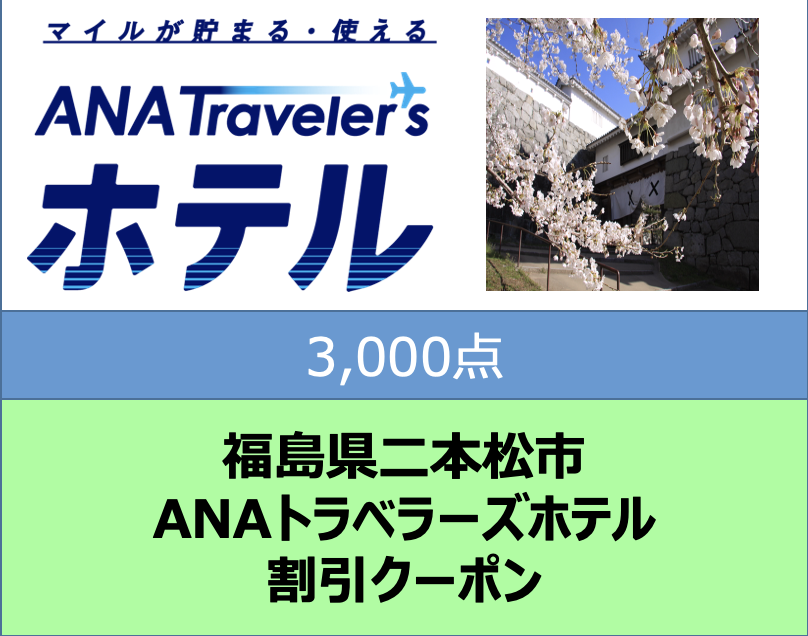 マイルが貯まる・使える

ANA Traveler's

ホテル

3,000点

福島県二本松市
ANAトラベラーズホテル
割引クーポン